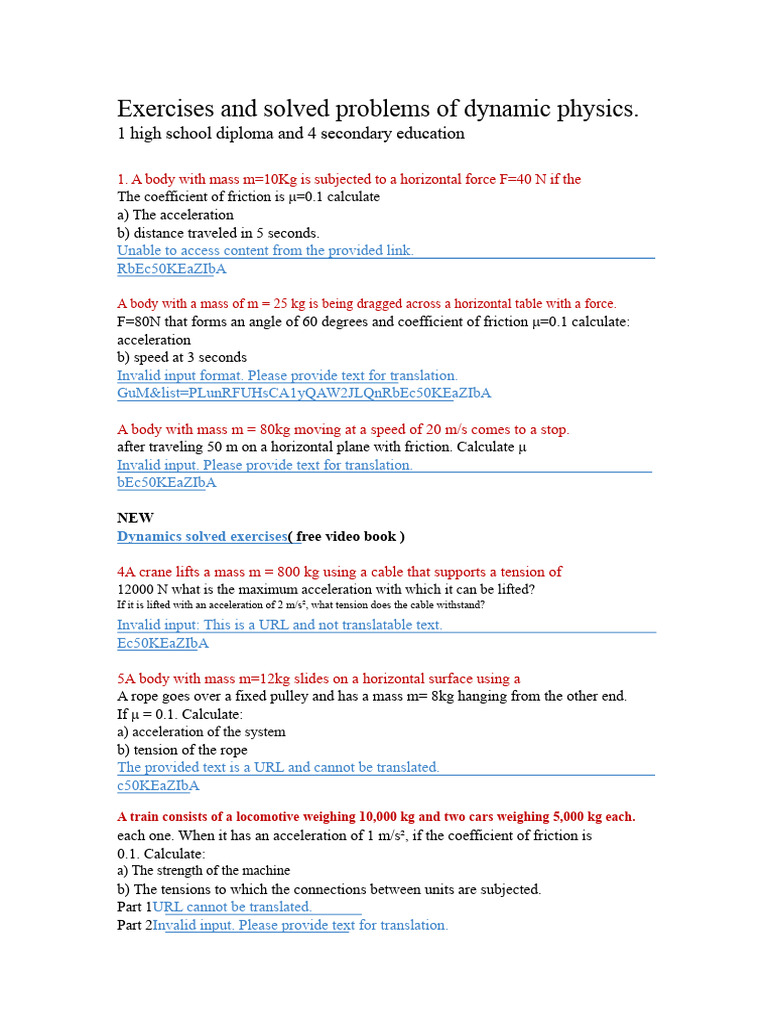 Exercises and solved problems of dynamic physics.
1 high school diploma and 4 secondary education

1. A body with mass m=10Kg is subjected to a horizontal force F=40 N if the
The coefficient of friction is μ=0.1 calculate
a) The acceleration
b) distance traveled in 5 seconds.
Unable to access content from the provided link.
RbEc50KEaZIbA

A body with a mass of m = 25 kg is being dragged across a horizontal table with a force.
F=80N that forms an angle of 60 degrees and coefficient of friction μ=0.1 calculate: acceleration
b) speed at 3 seconds
Invalid input format. Please provide text for translation.
GuM&list=PLunRFUHsCA1yQAW2JLQnRbEc50KEaZIbA

A body with mass m = 80kg moving at a speed of 20 m/s comes to a stop.
after traveling 50 m on a horizontal plane with friction. Calculate μ
Invalid input. Please provide text for translation.
bEc50KEaZIbA

NEW
Dynamics solved exercises( free video book )

4A crane lifts a mass m = 800 kg using a cable that supports a tension of
12000 N what is the maximum acceleration with which it can be lifted?
If it is lifted with an acceleration of 2 m/s², what tension does the cable withstand?
Invalid input: This is a URL and not translatable text.
Ec50KEaZIbA

5A body with mass m=12kg slides on a horizontal surface using a
A rope goes over a fixed pulley and has a mass m= 8kg hanging from the other end.
If μ = 0.1. Calculate:
a) acceleration of the system
b) tension of the rope
The provided text is a URL and cannot be translated.
c50KEaZIbA

A train consists of a locomotive weighing 10,000 kg and two cars weighing 5,000 kg each.
each one. When it has an acceleration of 1 m/s², if the coefficient of friction is 0.1. Calculate:
a) The strength of the machine
b) The tensions to which the connections between units are subjected.
Part 1URL cannot be translated.
Part 2Invalid input. Please provide text for translation.